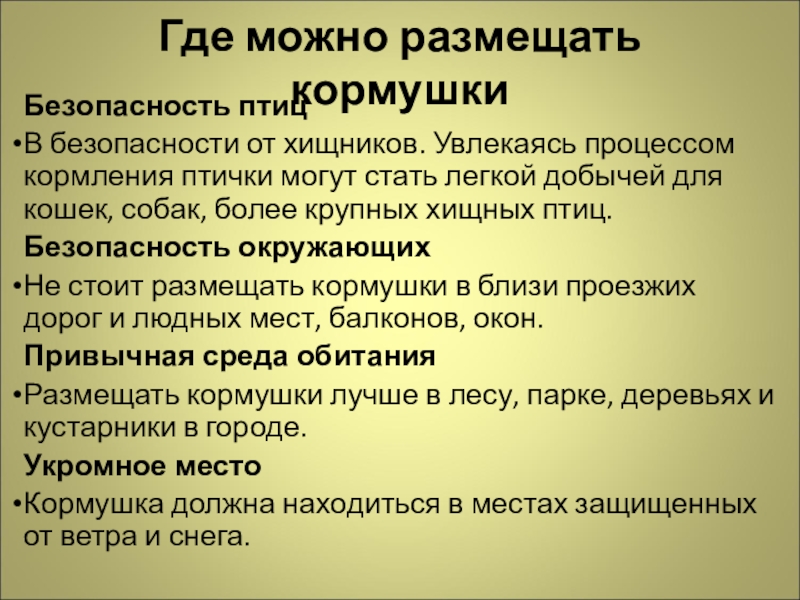 Где можно размещать кормушки

Безопасность птиц

•В безопасности от хищников. Увлекаясь процессом кормления птички могут стать легкой добычей для кошек, собак, более крупных хищных птиц.

Безопасность окружающих

•Не стоит размещать кормушки в близи проезжих дорог и людных мест, балконов, окон.

Привычная среда обитания

•Размещать кормушки лучше в лесу, парке, деревьях и кустарники в городе.

Укромное место

•Кормушка должна находиться в местах защищенных от ветра и снега.